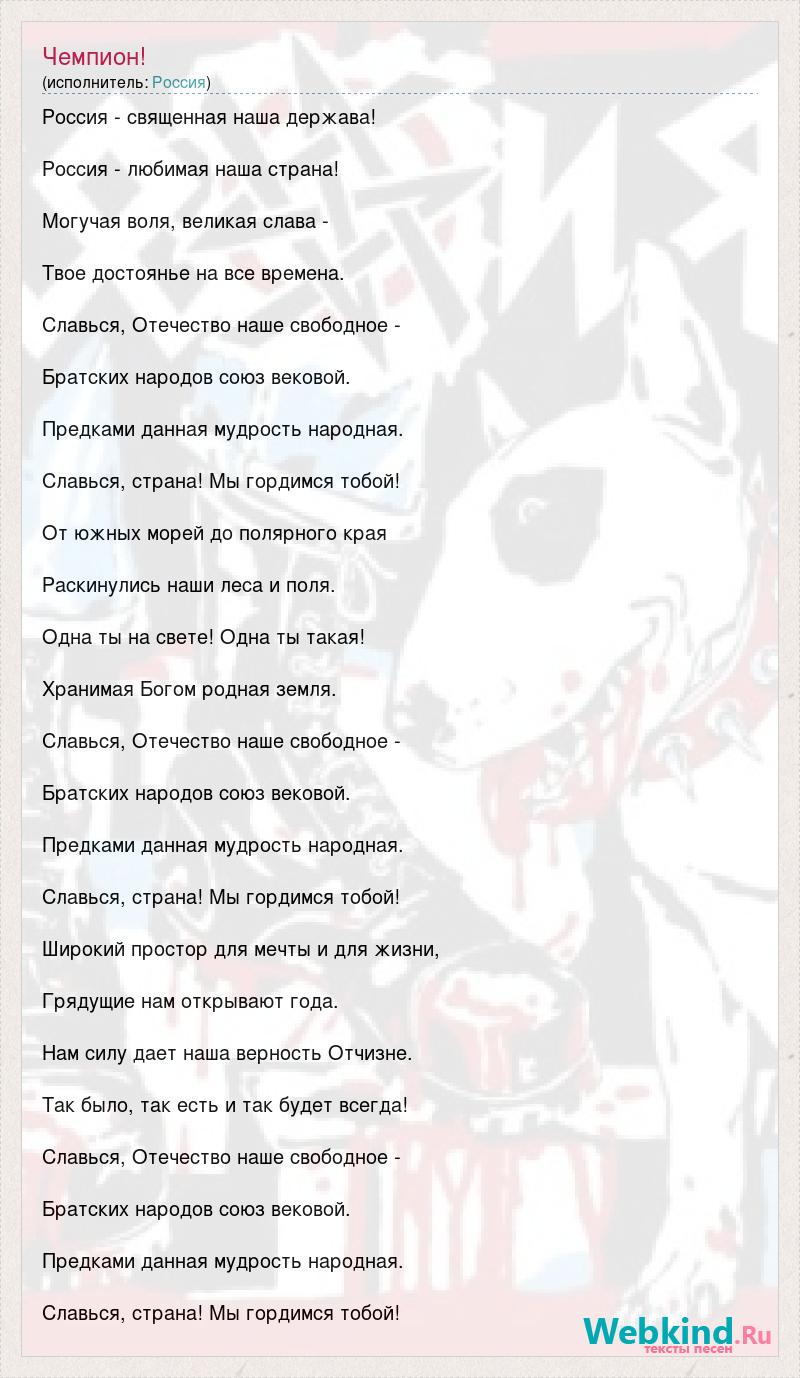 Чемпион!
(исполнитель: Россия)

Россия - священная наша держава!

Россия - любимая наша страна!

Могучая воля, великая слава -

Твое достоянье на все времена.

Славься, Отечество наше свободное -

Братских народов союз вековой.

Предками данная мудрость народная.

Славься, страна! Мы гордимся тобой!

От южных морей до полярного края

Раскинулись наши леса и поля.

Одна ты на свете! Одна ты такая!

Хранимая Богом родная земля.

Славься, Отечество наше свободное -

Братских народов союз вековой.

Предками данная мудрость народная.

Славься, страна! Мы гордимся тобой!

Широкий простор для мечты и для жизни,

Грядущие нам открывают года.

Нам силу дает наша верность Отчизне.

Так было, так есть и так будет всегда!

Славься, Отечество наше свободное -

Братских народов союз вековой.

Предками данная мудрость народная.

Славься, страна! Мы гордимся тобой!

Webkind.Ru
тексты песен